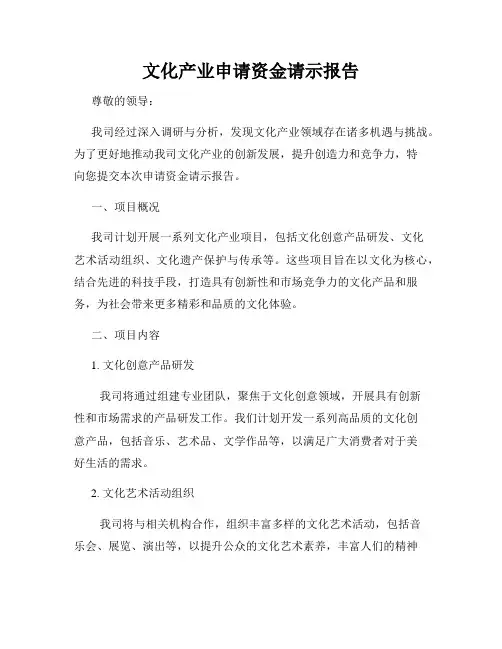 文化产业申请资金请示报告

尊敬的领导：

我司经过深入调研与分析，发现文化产业领域存在诸多机遇与挑战。为了更好地推动我司文化产业的创新发展，提升创造力和竞争力，特向您提交本次申请资金请示报告。

一、项目概况

我司计划开展一系列文化产业项目，包括文化创意产品研发、文化艺术活动组织、文化遗产保护与传承等。这些项目旨在以文化为核心，结合先进的科技手段，打造具有创新性和市场竞争力的文化产品和服务，为社会带来更多精彩和品质的文化体验。

二、项目内容

1. 文化创意产品研发

我司将通过组建专业团队，聚焦于文化创意领域，开展具有创新性和市场需求的产品研发工作。我们计划开发一系列高品质的文化创意产品，包括音乐、艺术品、文学作品等，以满足广大消费者对于美好生活的需求。

2. 文化艺术活动组织

我司将与相关机构合作，组织丰富多样的文化艺术活动，包括音乐会、展览、演出等，以提升公众的文化艺术素养，丰富人们的精神